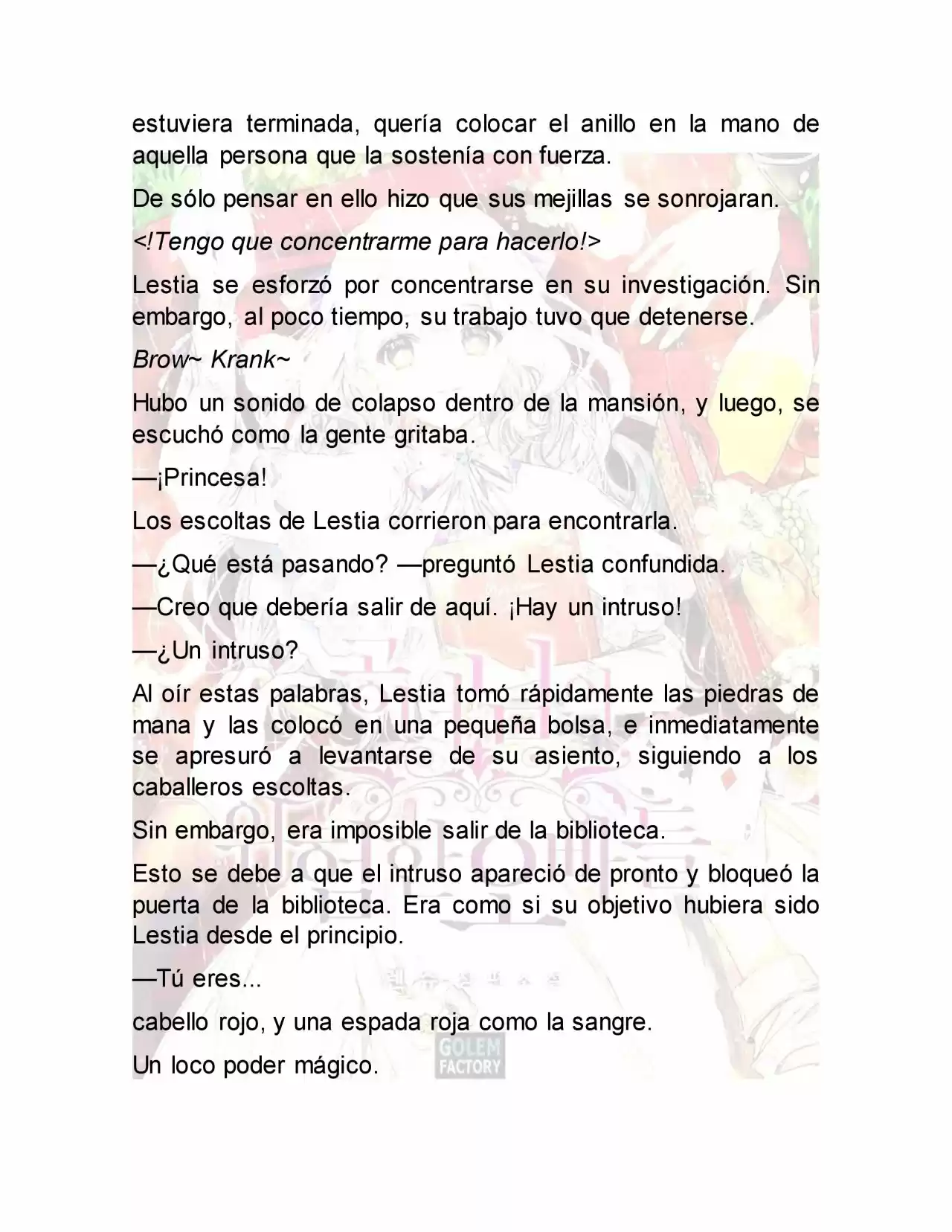 estuviera terminada, quería colocar el anillo en la mano de aquella persona que la sostenía con fuerza.

De sólo pensar en ello hizo que sus mejillas se sonrojaran.

<!Tengo que concentrarme para hacerlo!>

Lestia se esforzó por concentrarse en su investigación. Sin embargo, al poco tiempo, su trabajo tuvo que detenerse.

Brow~ Krank~

Hubo un sonido de colapso dentro de la mansión, y luego, se escuchó como la gente gritaba.

—¡Princesa!

Los escoltas de Lestia corrieron para encontrarla.

—¿Qué está pasando? —preguntó Lestia confundida.

—Creo que debería salir de aquí. ¡Hay un intruso!

—¿Un intruso?

Al oír estas palabras, Lestia tomó rápidamente las piedras de mana y las colocó en una pequeña bolsa, e inmediatamente se apresuró a levantarse de su asiento, siguiendo a los caballeros escoltas.

Sin embargo, era imposible salir de la biblioteca.

Esto se debe a que el intruso apareció de pronto y bloqueó la puerta de la biblioteca. Era como si su objetivo hubiera sido Lestia desde el principio.

—Tú eres...

cabello rojo, y una espada roja como la sangre.

Un loco poder mágico.

GOLEM FACTORY